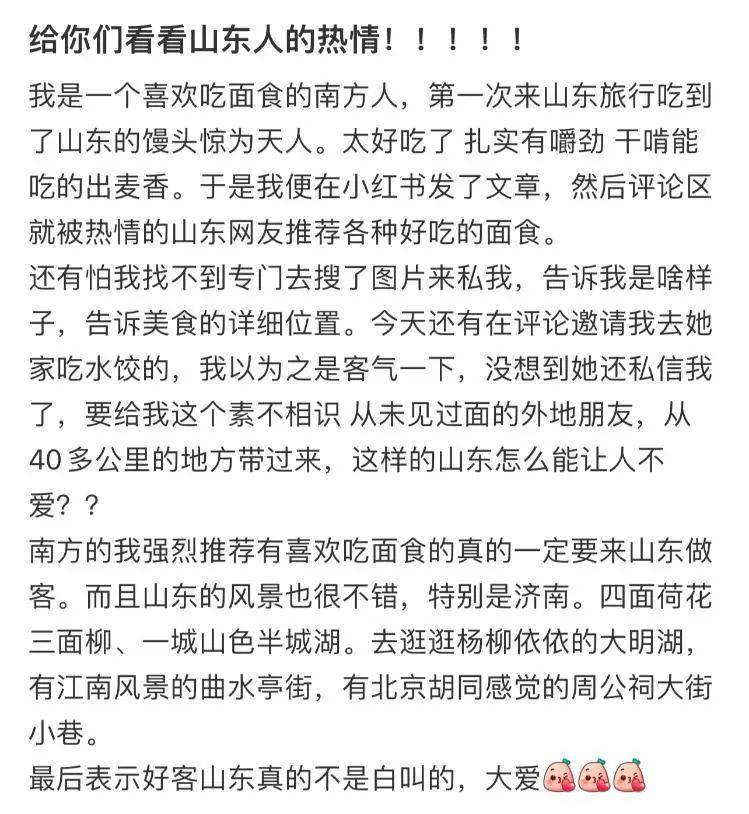 给你们看看山东人的热情！！！！！

我是一个喜欢吃面食的南方人，第一次来山东旅行吃到了山东的馒头惊为天人。太好吃了 扎实有嚼劲 干啃能吃的出麦香。于是我便在小红书发了文章，然后评论区就被热情的山东网友推荐各种好吃的面食。
还有怕我找不到专门去搜了图片来私我，告诉我是啥样子，告诉美食的详细位置。今天还有在评论邀请我去她家吃水饺的，我以为之是客气一下，没想到她还私信我了，要给我这个素不相识 从未见过面的外地朋友，从40多公里的地方带过来，这样的山东怎么能让人不爱？？
南方的我强烈推荐有喜欢吃面食的真的一定要来山东做客。而且山东的风景也很不错，特别是济南。四面荷花三面柳、一城山色半城湖。去逛逛杨柳依依的大明湖，有江南风景的曲水亭街，有北京胡同感觉的周公祠大街小巷。
最后表示好客山东真的不是白叫的，大爱